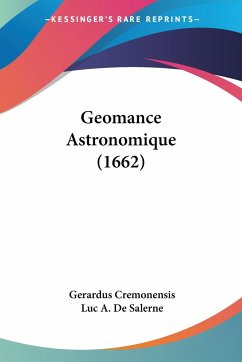 —KESSINGER'S RARE REPRINTS—

Geomance Astronomique (1662)

Gerardus Cremonensis
Luc A. De Salerne